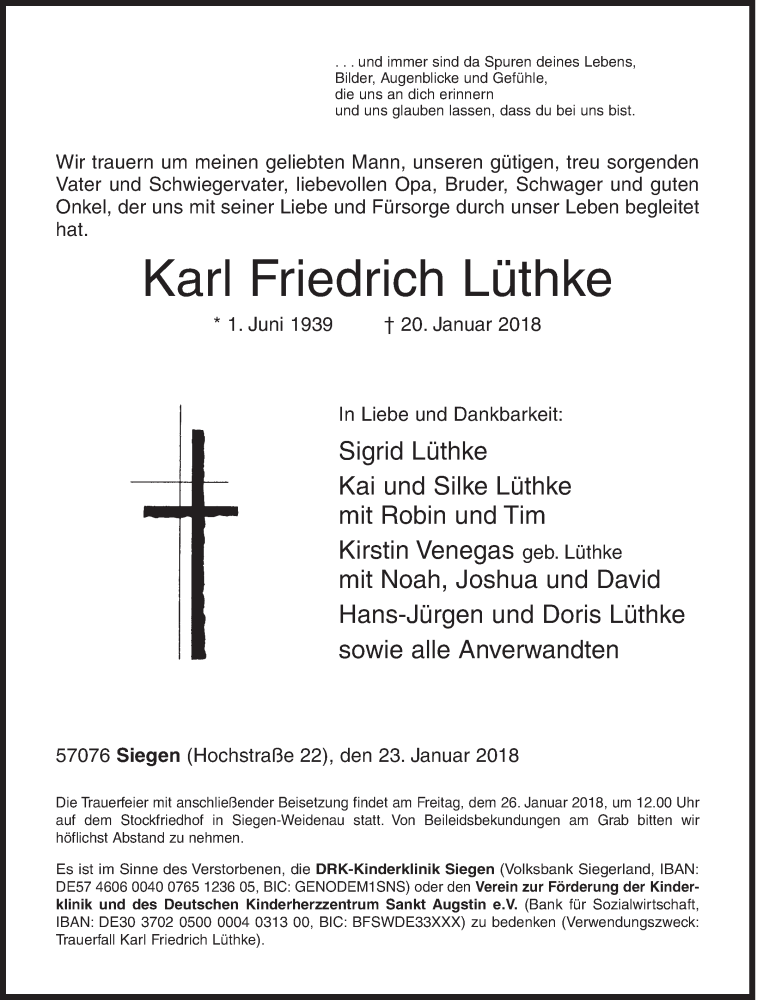 . . . und immer sind da Spuren deines Lebens,
Bilder, Augenblicke und Gefühle,
die uns an dich erinnern
und uns glauben lassen, dass du bei uns bist.

Wir trauern um meinen geliebten Mann, unseren gütigen, treu sorgenden Vater und Schwiegervater, liebevollen Opa, Bruder, Schwager und guten Onkel, der uns mit seiner Liebe und Fürsorge durch unser Leben begleitet hat.

Karl Friedrich Lüthke

* 1. Juni 1939 † 20. Januar 2018

In Liebe und Dankbarkeit:

Sigrid Lüthke
Kai und Silke Lüthke
mit Robin und Tim
Kirstin Venegas geb. Lüthke
mit Noah, Joshua und David
Hans-Jürgen und Doris Lüthke
sowie alle Anverwandten

57076 Siegen (Hochstraße 22), den 23. Januar 2018

Die Trauerfeier mit anschließender Beisetzung findet am Freitag, dem 26. Januar 2018, um 12.00 Uhr auf dem Stockfriedhof in Siegen-Weidenau statt. Von Beileidsbekundungen am Grab bitten wir höflichst Abstand zu nehmen.

Es ist im Sinne des Verstorbenen, die DRK-Kinderklinik Siegen (Volksbank Siegerland, IBAN: DE57 4606 0040 0765 1236 05, BIC: GENODEM1SNS) oder den Verein zur Förderung der Kinderklinik und des Deutschen Kinderherzzentrum Sankt Augstin e.V. (Bank für Sozialwirtschaft, IBAN: DE30 3702 0500 0004 0313 00, BIC: BFSWDE33XXX) zu bedenken (Verwendungszweck: Trauerfall Karl Friedrich Lüthke).